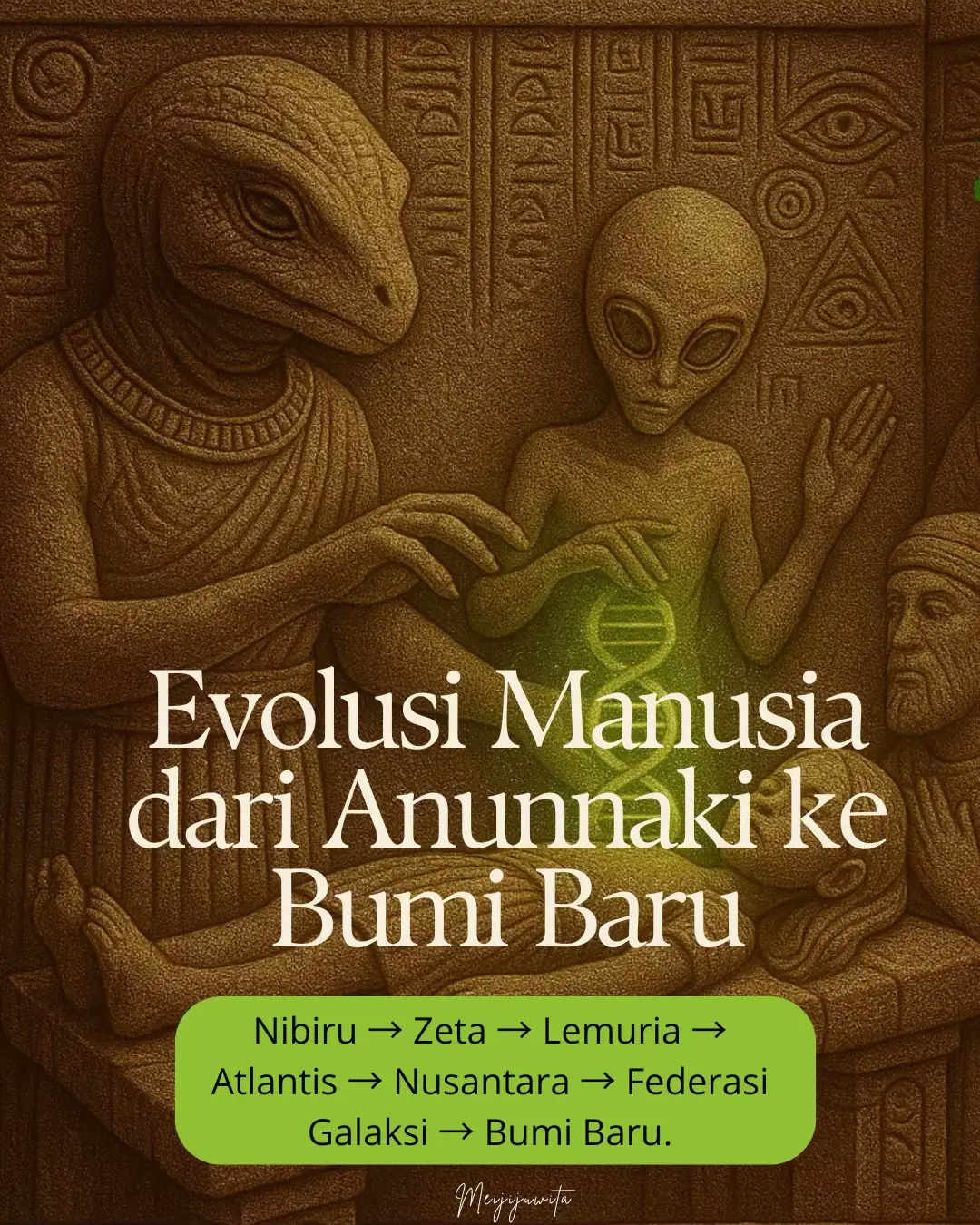 Evolusi Manusia dari Anunnaki ke Bumi Baru

Nibiru → Zeta → Lemuria → Atlantis → Nusantara → Federasi Galaksi → Bumi Baru.

Meyjuwita